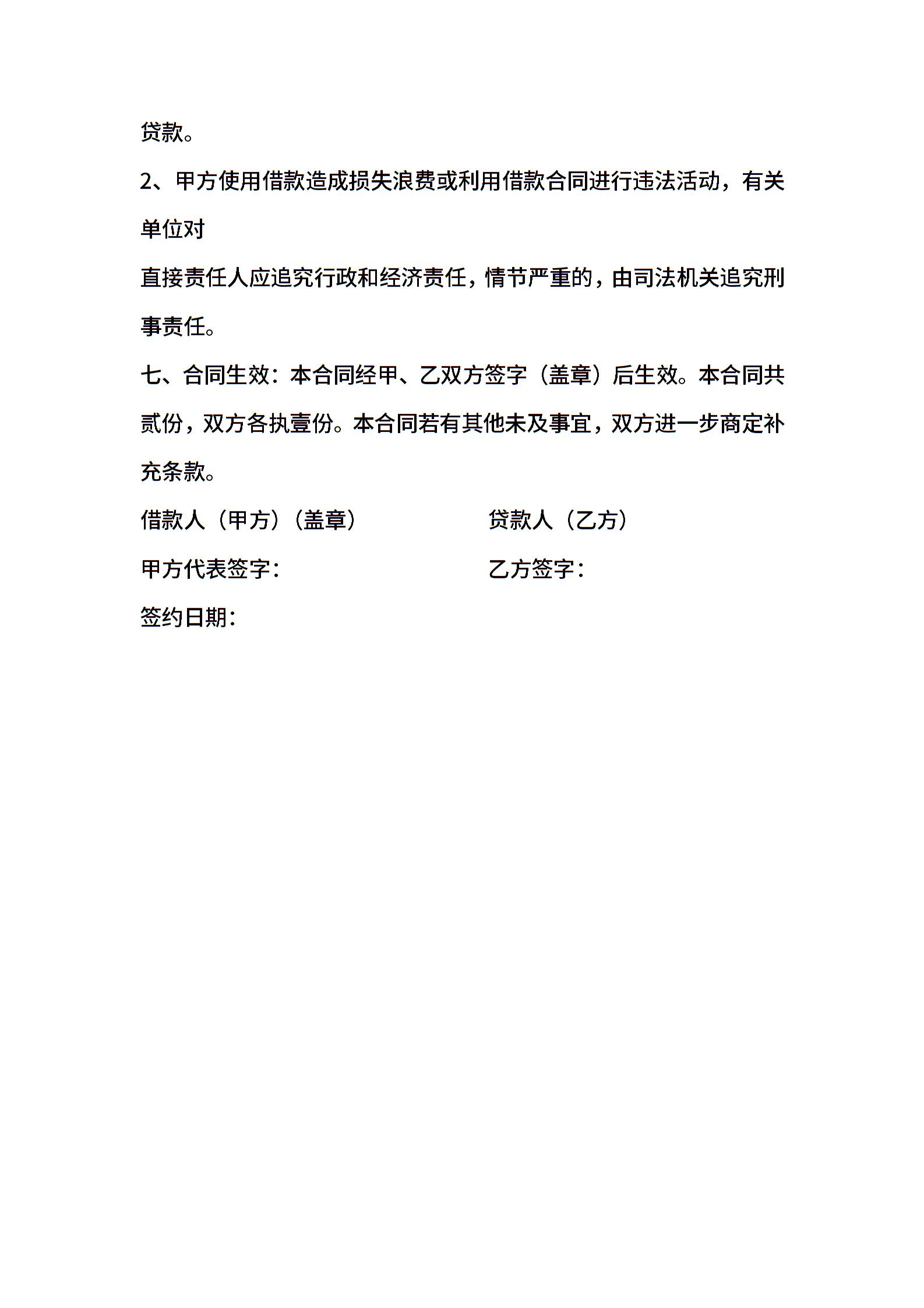 贷款。

2、甲方使用借款造成损失浪费或利用借款合同进行违法活动，有关单位对

直接责任人应追究行政和经济责任，情节严重的，由司法机关追究刑事责任。

七、合同生效：本合同经甲、乙双方签字（盖章）后生效。本合同共贰份，双方各执壹份。本合同若有其他未及事宜，双方进一步商定补充条款。

借款人（甲方）（盖章）

贷款人（乙方）

甲方代表签字：

乙方签字：

签约日期：